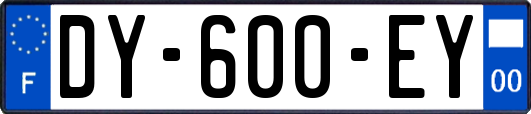 F
DY-600-EY
00